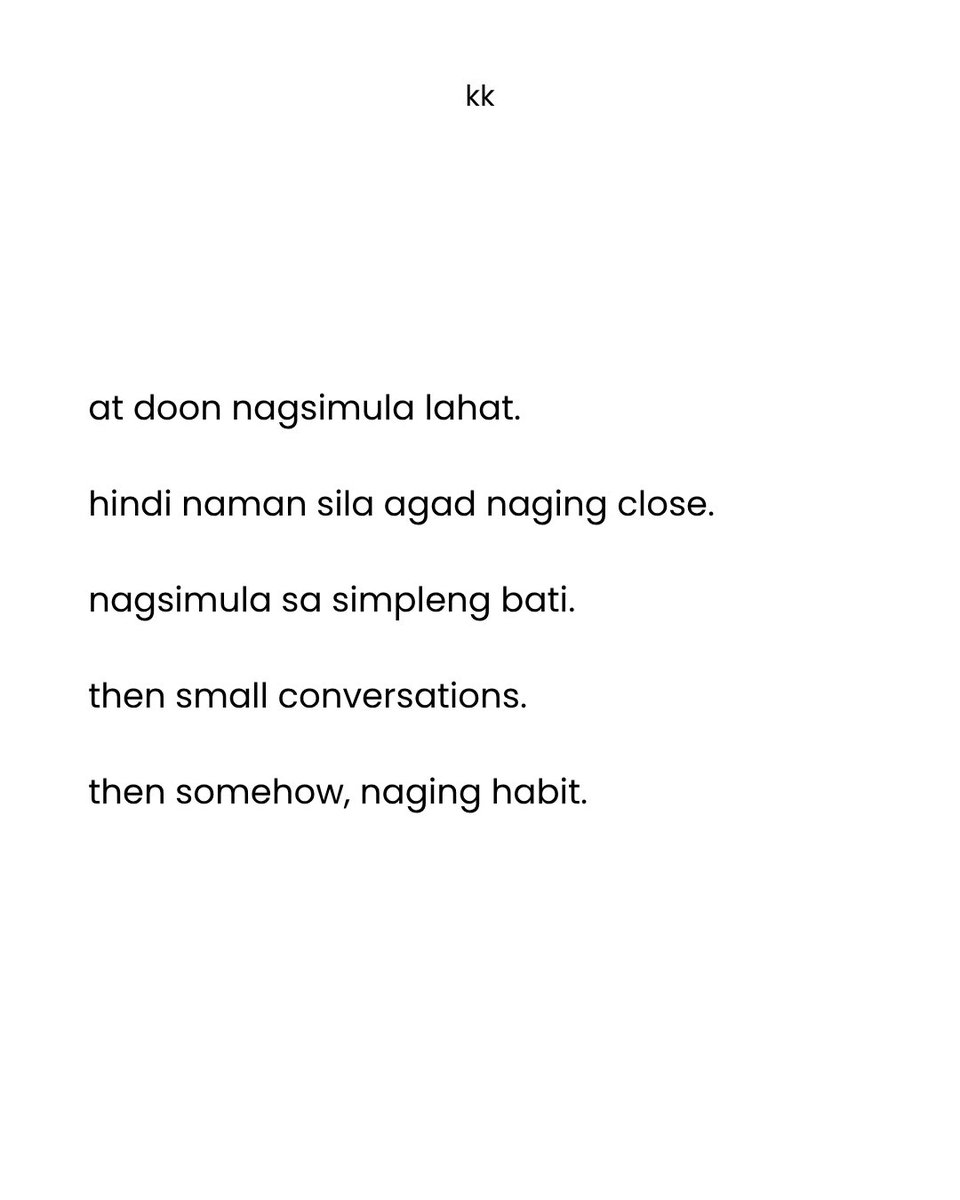 kk

at doon nagsimula lahat.

hindi naman sila agad naging close.

nagsimula sa simpleng bati.

then small conversations.

then somehow, naging habit.